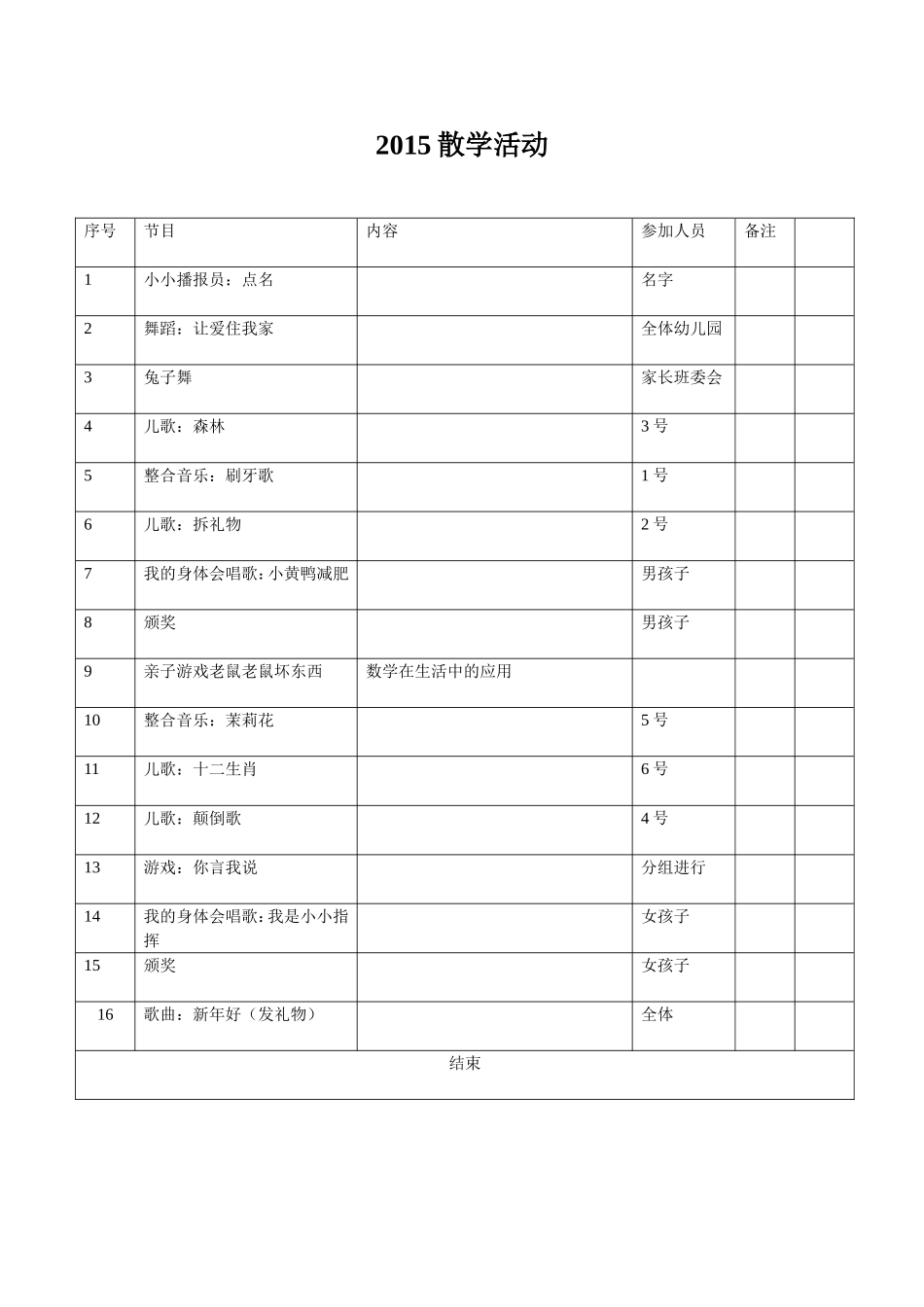 2015 散学活动

| 序号 | 节目 | 内容 | 参加人员 | 备注 | |
|---|---|---|---|---|---|
| 1 | 小小播报员：点名 | | 名字 | | |
| 2 | 舞蹈：让爱住我家 | | 全体幼儿园 | | |
| 3 | 兔子舞 | | 家长班委会 | | |
| 4 | 儿歌：森林 | | 3 号 | | |
| 5 | 整合音乐：刷牙歌 | | 1 号 | | |
| 6 | 儿歌：拆礼物 | | 2 号 | | |
| 7 | 我的身体会唱歌：小黄鸭减肥 | | 男孩子 | | |
| 8 | 颁奖 | | 男孩子 | | |
| 9 | 亲子游戏老鼠老鼠坏东西 | 数学在生活中的应用 | | | |
| 10 | 整合音乐：茉莉花 | | 5 号 | | |
| 11 | 儿歌：十二生肖 | | 6 号 | | |
| 12 | 儿歌：颠倒歌 | | 4 号 | | |
| 13 | 游戏：你言我说 | | 分组进行 | | |
| 14 | 我的身体会唱歌：我是小小指挥 | | 女孩子 | | |
| 15 | 颁奖 | | 女孩子 | | |
| 16 | 歌曲：新年好（发礼物） | | 全体 | | |
| 结束 | | | | | |